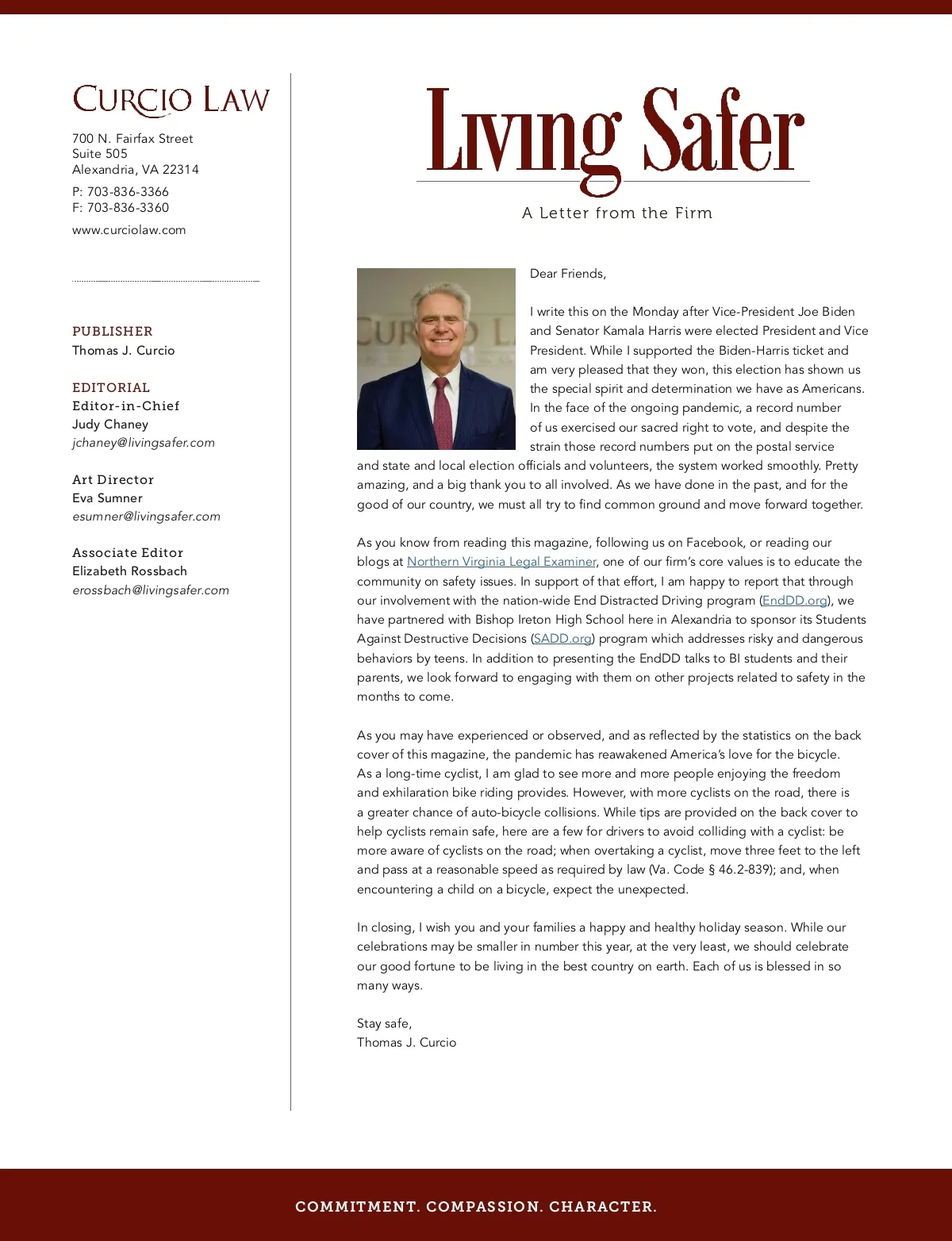 CURCIO LAW

700 N. Fairfax Street
Suite 505
Alexandria, VA 22314

P: 703-836-3366
F: 703-836-3360

www.curciolaw.com

PUBLISHER
Thomas J. Curcio

EDITORIAL
Editor-in-Chief
Judy Chaney
jchaney@livingsafer.com

Art Director
Eva Sumner
esumner@livingsafer.com

Associate Editor
Elizabeth Rossbach
erossbach@livingsafer.com

Living Safer

A Letter from the Firm

Dear Friends,

I write this on the Monday after Vice-President Joe Biden and Senator Kamala Harris were elected President and Vice President. While I supported the Biden-Harris ticket and am very pleased that they won, this election has shown us the special spirit and determination we have as Americans. In the face of the ongoing pandemic, a record number of us exercised our sacred right to vote, and despite the strain those record numbers put on the postal service and state and local election officials and volunteers, the system worked smoothly. Pretty amazing, and a big thank you to all involved. As we have done in the past, and for the good of our country, we must all try to find common ground and move forward together.

As you know from reading this magazine, following us on Facebook, or reading our blogs at Northern Virginia Legal Examiner, one of our firm's core values is to educate the community on safety issues. In support of that effort, I am happy to report that through our involvement with the nation-wide End Distracted Driving program (EndDD.org), we have partnered with Bishop Ireton High School here in Alexandria to sponsor its Students Against Destructive Decisions (SADD.org) program which addresses risky and dangerous behaviors by teens. In addition to presenting the EndDD talks to BI students and their parents, we look forward to engaging with them on other projects related to safety in the months to come.

As you may have experienced or observed, and as reflected by the statistics on the back cover of this magazine, the pandemic has reawakened America's love for the bicycle. As a long-time cyclist, I am glad to see more and more people enjoying the freedom and exhilaration bike riding provides. However, with more cyclists on the road, there is a greater chance of auto-bicycle collisions. While tips are provided on the back cover to help cyclists remain safe, here are a few for drivers to avoid colliding with a cyclist: be more aware of cyclists on the road; when overtaking a cyclist, move three feet to the left and pass at a reasonable speed as required by law (Va. Code § 46.2-839); and, when encountering a child on a bicycle, expect the unexpected.

In closing, I wish you and your families a happy and healthy holiday season. While our celebrations may be smaller in number this year, at the very least, we should celebrate our good fortune to be living in the best country on earth. Each of us is blessed in so many ways.

Stay safe,
Thomas J. Curcio

COMMITMENT. COMPASSION. CHARACTER.